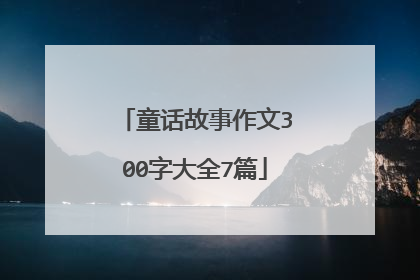 「童话故事作文300字大全7篇」